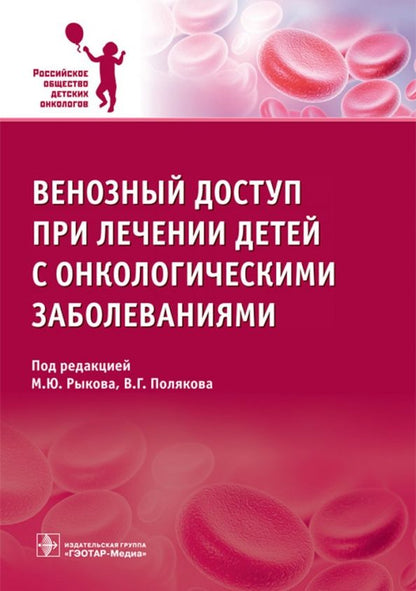 Российское общество детских онкологов

ВЕНОЗНЫЙ ДОСТУП ПРИ ЛЕЧЕНИИ ДЕТЕЙ С ОНКОЛОГИЧЕСКИМИ ЗАБОЛЕВАНИЯМИ

Под редакцией
М.Ю. Рыкова, В.Г. Полякова

ИЗДАТЕЛЬСКАЯ ГРУППА
«ГЭОТАР-Медиа»